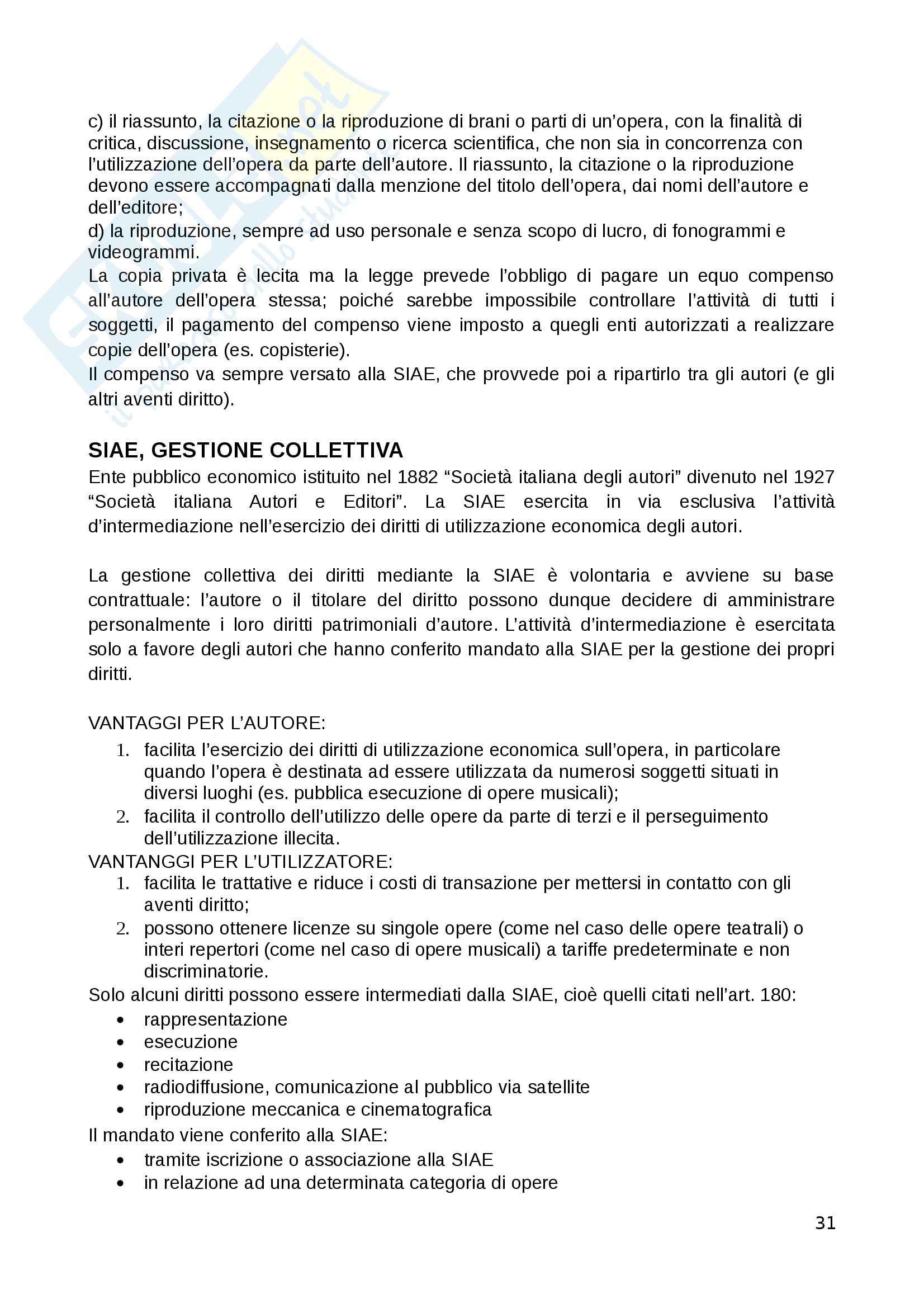 c) il riassunto, la citazione o la riproduzione di brani o parti di un'opera, con la finalità di critica, discussione, insegnamento o ricerca scientifica, che non sia in concorrenza con l'utilizzazione dell'opera da parte dell'autore. Il riassunto, la citazione o la riproduzione devono essere accompagnati dalla menzione del titolo dell'opera, dai nomi dell'autore e dell'editore;
d) la riproduzione, sempre ad uso personale e senza scopo di lucro, di fonogrammi e videogrammi.
La copia privata è lecita ma la legge prevede l'obbligo di pagare un equo compenso all'autore dell'opera stessa; poiché sarebbe impossibile controllare l'attività di tutti i soggetti, il pagamento del compenso viene imposto a quegli enti autorizzati a realizzare copie dell'opera (es. copisterie).
Il compenso va sempre versato alla SIAE, che provvede poi a ripartirlo tra gli autori (e gli altri aventi diritto).

SIAE, GESTIONE COLLETTIVA
Ente pubblico economico istituito nel 1882 "Società italiana degli autori" divenuto nel 1927 "Società italiana Autori e Editori". La SIAE esercita in via esclusiva l'attività d'intermediazione nell'esercizio dei diritti di utilizzazione economica degli autori.

La gestione collettiva dei diritti mediante la SIAE è volontaria e avviene su base contrattuale: l'autore o il titolare del diritto possono dunque decidere di amministrare personalmente i loro diritti patrimoniali d'autore. L'attività d'intermediazione è esercitata solo a favore degli autori che hanno conferito mandato alla SIAE per la gestione dei propri diritti.

VANTAGGI PER L'AUTORE:
1. facilita l'esercizio dei diritti di utilizzazione economica sull'opera, in particolare quando l'opera è destinata ad essere utilizzata da numerosi soggetti situati in diversi luoghi (es. pubblica esecuzione di opere musicali);
2. facilita il controllo dell'utilizzo delle opere da parte di terzi e il perseguimento dell'utilizzazione illecita.
VANTANGGI PER L'UTILIZZATORE:
1. facilita le trattative e riduce i costi di transazione per mettersi in contatto con gli aventi diritto;
2. possono ottenere licenze su singole opere (come nel caso delle opere teatrali) o interi repertori (come nel caso di opere musicali) a tariffe predeterminate e non discriminatorie.
Solo alcuni diritti possono essere intermediati dalla SIAE, cioè quelli citati nell'art. 180:
• rappresentazione
• esecuzione
• recitazione
• radiodiffusione, comunicazione al pubblico via satellite
• riproduzione meccanica e cinematografica
Il mandato viene conferito alla SIAE:
• tramite iscrizione o associazione alla SIAE
• in relazione ad una determinata categoria di opere

31